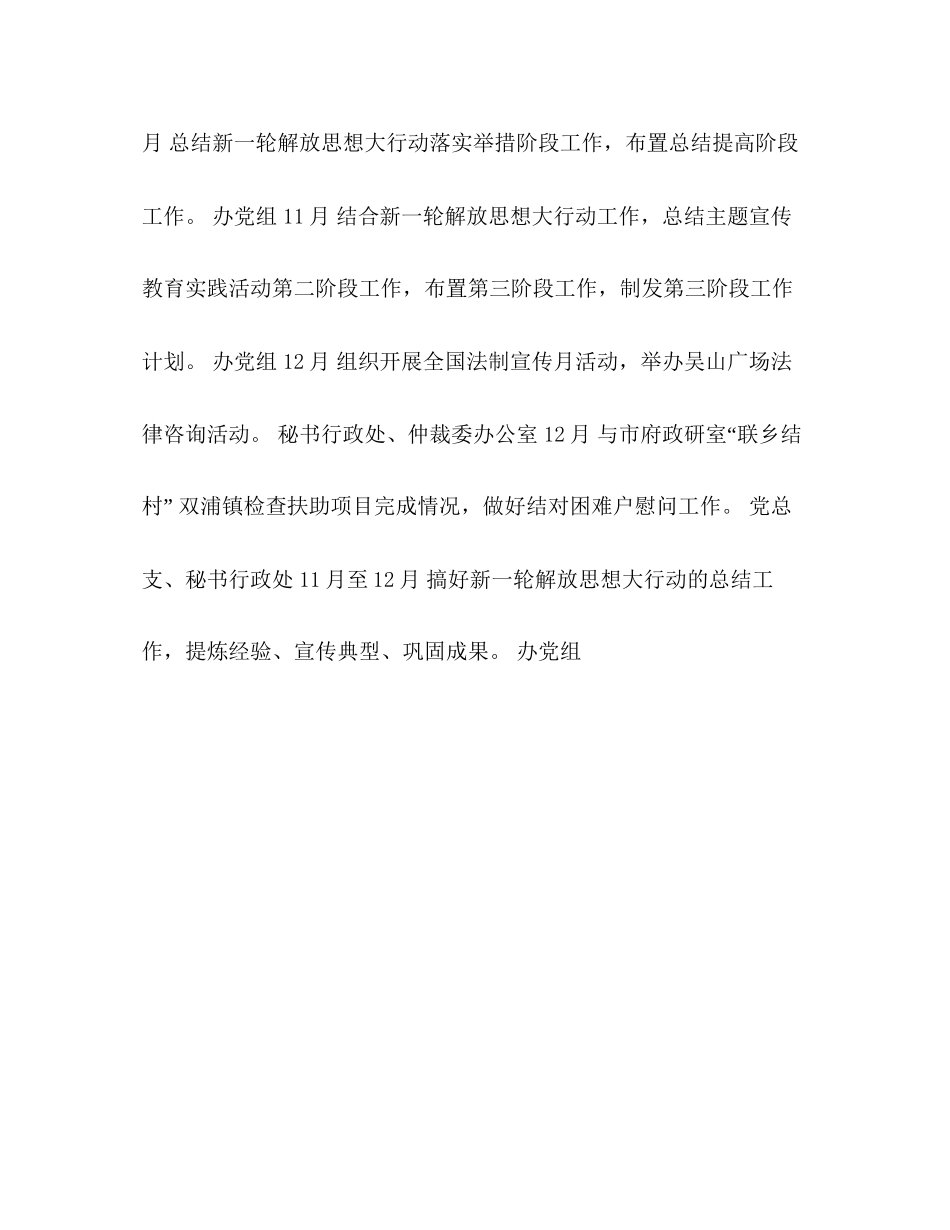 月 总结新一轮解放思想大行动落实举措阶段工作，布置总结提高阶段工作。 办党组 11 月 结合新一轮解放思想大行动工作，总结主题宣传教育实践活动第二阶段工作，布置第三阶段工作，制发第三阶段工作计划。 办党组 12 月 组织开展全国法制宣传月活动，举办吴山广场法律咨询活动。 秘书行政处、仲裁委办公室 12 月 与市府政研室“联乡结村” 双浦镇检查扶助项目完成情况，做好结对困难户慰问工作。 党总支、秘书行政处 11 月至 12 月 搞好新一轮解放思想大行动的总结工作，提炼经验、宣传典型、巩固成果。 办党组